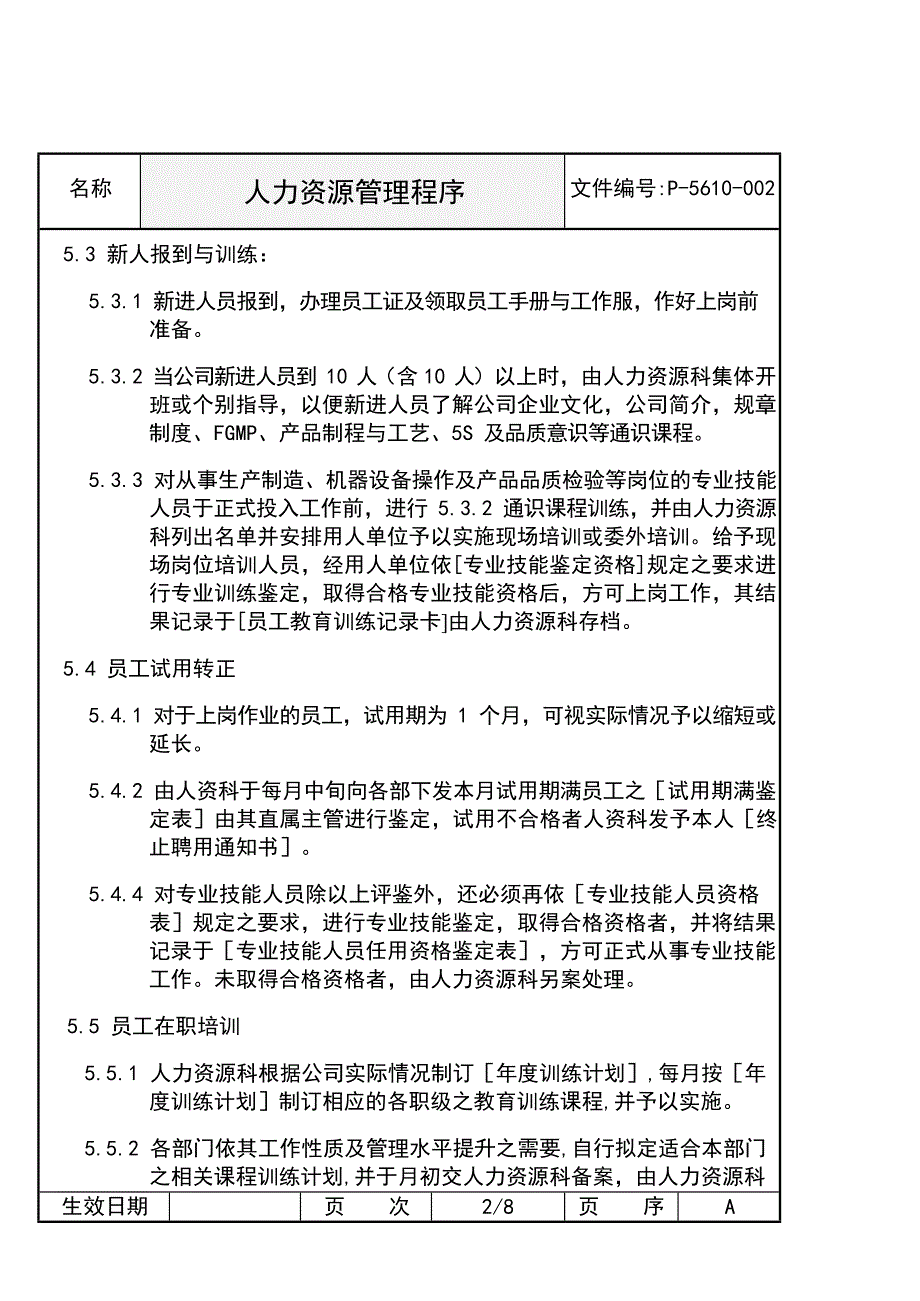 | 名称 | 人力资源管理程序 | 文件编号:P-5610-002 |
|---|---|---|

5.3 新人报到与训练：

5.3.1 新进人员报到，办理员工证及领取员工手册与工作服，作好上岗前准备。

5.3.2 当公司新进人员到 10 人（含 10 人）以上时，由人力资源科集体开班或个别指导，以便新进人员了解公司企业文化，公司简介，规章制度、FGMP、产品制程与工艺、5S 及品质意识等通识课程。

5.3.3 对从事生产制造、机器设备操作及产品品质检验等岗位的专业技能人员于正式投入工作前，进行 5.3.2 通识课程训练，并由人力资源科列出名单并安排用人单位予以实施现场培训或委外培训。给予现场岗位培训人员，经用人单位依[专业技能鉴定资格]规定之要求进行专业训练鉴定，取得合格专业技能资格后，方可上岗工作，其结果记录于[员工教育训练记录卡]由人力资源科存档。

5.4 员工试用转正

5.4.1 对于上岗作业的员工，试用期为 1 个月，可视实际情况予以缩短或延长。

5.4.2 由人资科于每月中旬向各部下发本月试用期满员工之［试用期满鉴定表］由其直属主管进行鉴定，试用不合格者人资科发予本人［终止聘用通知书］。

5.4.4 对专业技能人员除以上评鉴外，还必须再依［专业技能人员资格表］规定之要求，进行专业技能鉴定，取得合格资格者，并将结果记录于［专业技能人员任用资格鉴定表］，方可正式从事专业技能工作。未取得合格资格者，由人力资源科另案处理。

5.5 员工在职培训

5.5.1 人力资源科根据公司实际情况制订［年度训练计划］,每月按［年度训练计划］制订相应的各职级之教育训练课程,并予以实施。

5.5.2 各部门依其工作性质及管理水平提升之需要,自行拟定适合本部门之相关课程训练计划,并于月初交人力资源科备案，由人力资源科

| 生效日期 |  | 页　次 | 2/8 | 页　序 | A |
|---|---|---|---|---|---|